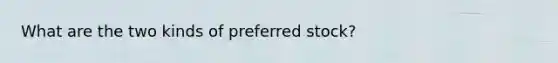 What are the two kinds of preferred stock?